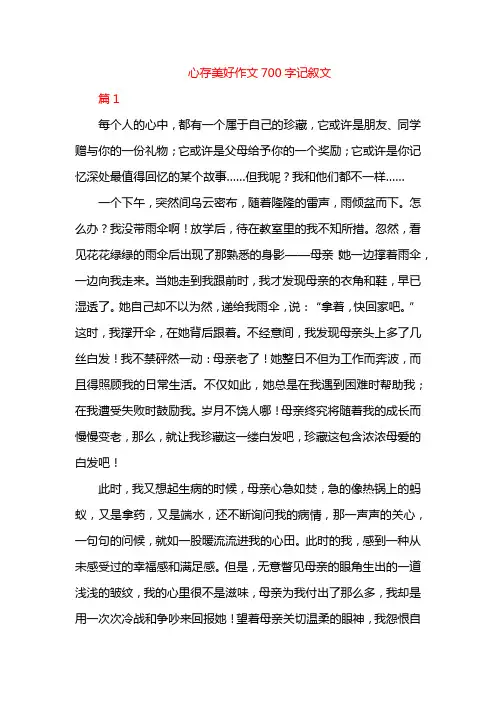 心存美好作文 700 字记叙文

篇 1

每个人的心中，都有一个属于自己的珍藏，它或许是朋友、同学赠与你的一份礼物；它或许是父母给予你的一个奖励；它或许是你记忆深处最值得回忆的某个故事……但我呢？我和他们都不一样……

一个下午，突然间乌云密布，随着隆隆的雷声，雨倾盆而下。怎么办？我没带雨伞啊！放学后，待在教室里的我不知所措。忽然，看见花花绿绿的雨伞后出现了那熟悉的身影——母亲 她一边撑着雨伞，一边向我走来。当她走到我跟前时，我才发现母亲的衣角和鞋，早已湿透了。她自己却不以为然，递给我雨伞，说：“拿着，快回家吧。”这时，我撑开伞，在她背后跟着。不经意间，我发现母亲头上多了几丝白发！我不禁砰然一动：母亲老了！她整日不但为工作而奔波，而且得照顾我的日常生活。不仅如此，她总是在我遇到困难时帮助我；在我遭受失败时鼓励我。岁月不饶人哪！母亲终究将随着我的成长而慢慢变老，那么，就让我珍藏这一缕白发吧，珍藏这包含浓浓母爱的白发吧！

此时，我又想起生病的时候，母亲心急如焚，急的像热锅上的蚂蚁，又是拿药，又是端水，还不断询问我的病情，那一声声的关心，一句句的问候，就如一股暖流流进我的心田。此时的我，感到一种从未感受过的幸福感和满足感。但是，无意瞥见母亲的眼角生出的一道浅浅的皱纹，我的心里很不是滋味，母亲为我付出了那么多，我却是用一次次冷战和争吵来回报她！望着母亲关切温柔的眼神，我怨恨自